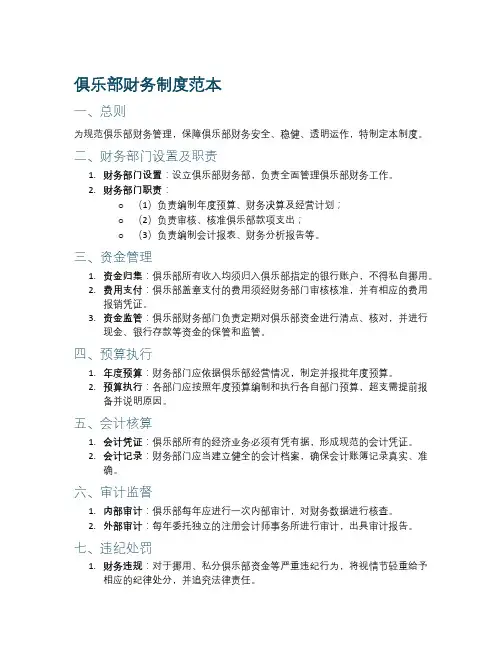 俱乐部财务制度范本

一、总则

为规范俱乐部财务管理，保障俱乐部财务安全、稳健、透明运作，特制定本制度。

二、财务部门设置及职责

1. 财务部门设置：设立俱乐部财务部，负责全面管理俱乐部财务工作。
2. 财务部门职责：
   o （1）负责编制年度预算、财务决算及经营计划；
   o （2）负责审核、核准俱乐部款项支出；
   o （3）负责编制会计报表、财务分析报告等。

三、资金管理

1. 资金归集：俱乐部所有收入均须归入俱乐部指定的银行账户，不得私自挪用。
2. 费用支付：俱乐部盖章支付的费用须经财务部门审核核准，并有相应的费用报销凭证。
3. 资金监管：俱乐部财务部门负责定期对俱乐部资金进行清点、核对，并进行现金、银行存款等资金的保管和监管。

四、预算执行

1. 年度预算：财务部门应依据俱乐部经营情况，制定并报批年度预算。
2. 预算执行：各部门应按照年度预算编制和执行各自部门预算，超支需提前报备并说明原因。

五、会计核算

1. 会计凭证：俱乐部所有的经济业务必须有凭有据，形成规范的会计凭证。
2. 会计记录：财务部门应当建立健全的会计档案，确保会计账簿记录真实、准确。

六、审计监督

1. 内部审计：俱乐部每年应进行一次内部审计，对财务数据进行核查。
2. 外部审计：每年委托独立的注册会计师事务所进行审计，出具审计报告。

七、违纪处罚

1. 财务违规：对于挪用、私分俱乐部资金等严重违纪行为，将视情节轻重给予相应的纪律处分，并追究法律责任。